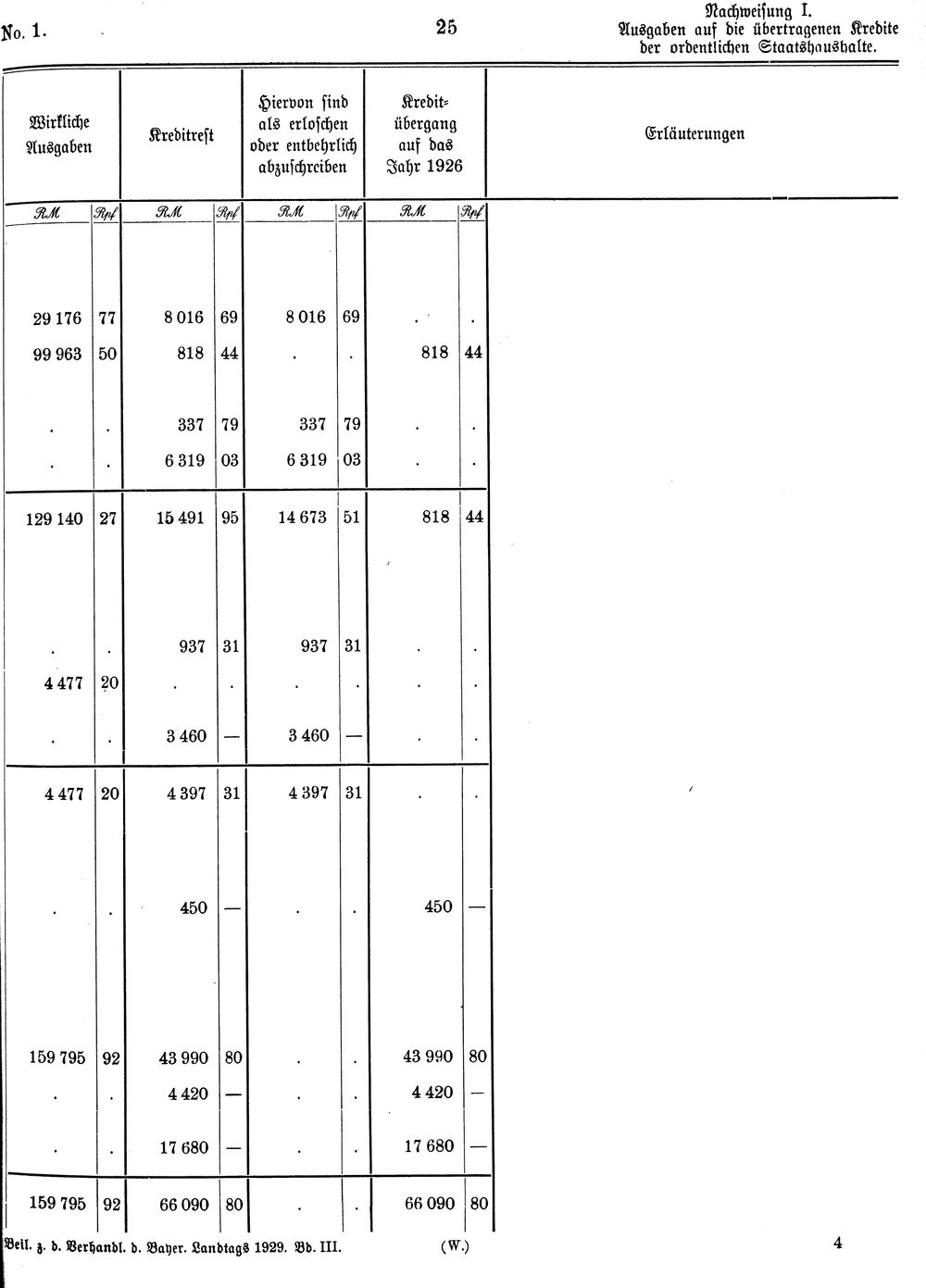 No. 1.

25

Nachweisung I.
Ausgaben auf die übertragenen Kredite der ordentlichen Staatshaushalte.

| Wirkliche Ausgaben | | Kreditrest | | Hiervon sind als erloschen oder entbehrlich abzuschreiben | | Kreditübergang auf das Jahr 1926 | | Erläuterungen |
|---|---|---|---|---|---|---|---|---|
| RM | Rpf | RM | Rpf | RM | Rpf | RM | Rpf | |
| 29 176 | 77 | 8 016 | 69 | 8 016 | 69 | . | . | |
| 99 963 | 50 | 818 | 44 | . | . | 818 | 44 | |
| . | . | 337 | 79 | 337 | 79 | . | . | |
| . | . | 6 319 | 03 | 6 319 | 03 | . | . | |
| 129 140 | 27 | 15 491 | 95 | 14 673 | 51 | 818 | 44 | |
| . | . | 937 | 31 | 937 | 31 | . | . | |
| 4 477 | 20 | . | . | . | . | . | . | |
| . | . | 3 460 | — | 3 460 | — | . | . | |
| 4 477 | 20 | 4 397 | 31 | 4 397 | 31 | . | . | |
| . | . | 450 | — | . | . | 450 | — | |
| 159 795 | 92 | 43 990 | 80 | . | . | 43 990 | 80 | |
| . | . | 4 420 | — | . | . | 4 420 | — | |
| . | . | 17 680 | — | . | . | 17 680 | — | |
| 159 795 | 92 | 66 090 | 80 | . | . | 66 090 | 80 | |

Beil. z. d. Verhandl. d. Bayer. Landtags 1929. Bd. III.

(W.)

4